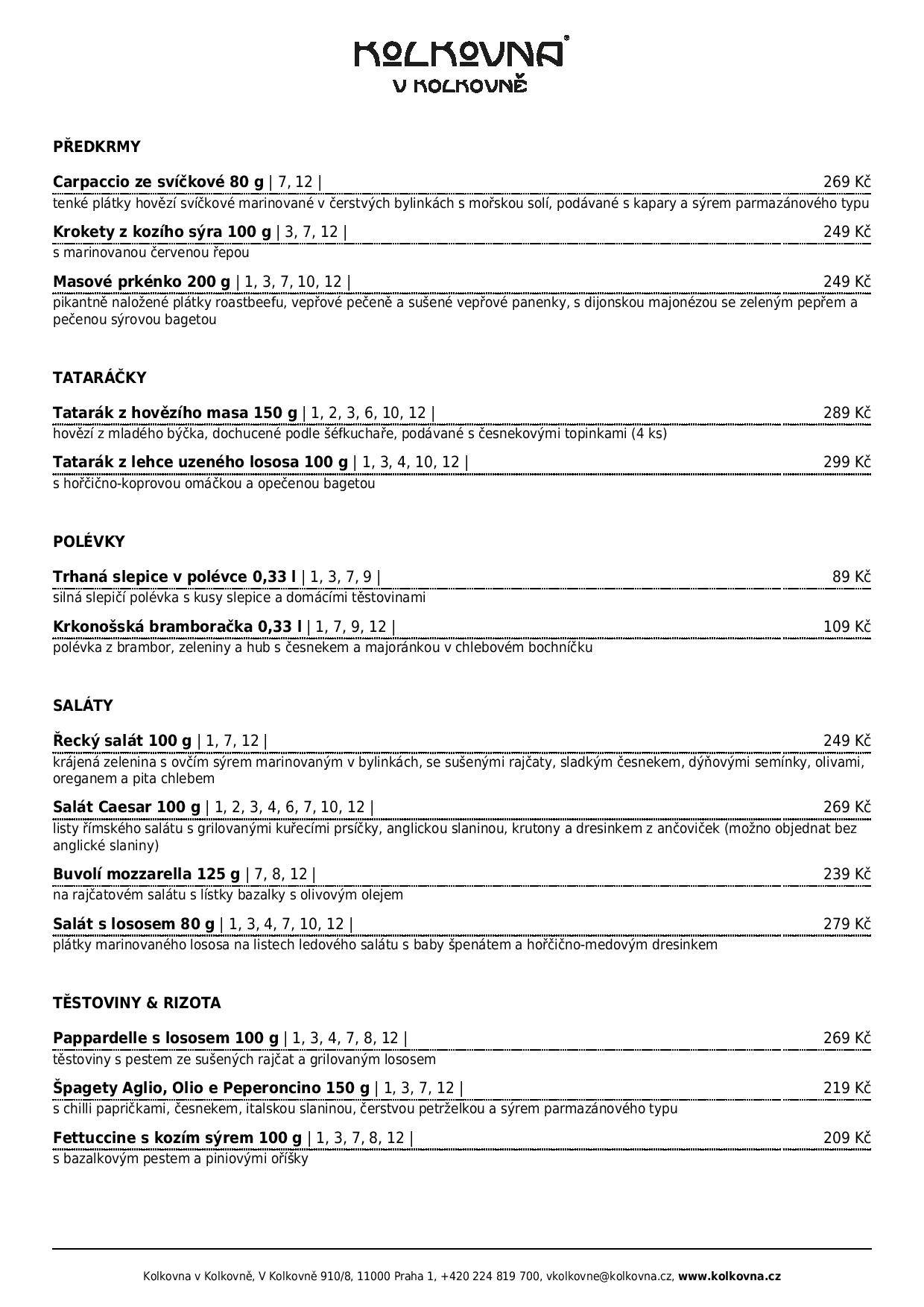 KOLKOVNA®
V KOLKOVNĚ

PŘEDKRMY

Carpaccio ze svíčkové 80 g | 7, 12 | 269 Kč
tenké plátky hovězí svíčkové marinované v čerstvých bylinkách s mořskou solí, podávané s kapary a sýrem parmazánového typu

Krokety z kozího sýra 100 g | 3, 7, 12 | 249 Kč
s marinovanou červenou řepou

Masové prkénko 200 g | 1, 3, 7, 10, 12 | 249 Kč
pikantně naložené plátky roastbeefu, vepřové pečeně a sušené vepřové panenky, s dijonskou majonézou se zeleným pepřem a pečenou sýrovou bagetou

TATARÁČKY

Tatarák z hovězího masa 150 g | 1, 2, 3, 6, 10, 12 | 289 Kč
hovězí z mladého býčka, dochucené podle šéfkuchaře, podávané s česnekovými topinkami (4 ks)

Tatarák z lehce uzeného lososa 100 g | 1, 3, 4, 10, 12 | 299 Kč
s hořčično-koprovou omáčkou a opečenou bagetou

POLÉVKY

Trhaná slepice v polévce 0,33 l | 1, 3, 7, 9 | 89 Kč
silná slepičí polévka s kusy slepice a domácími těstovinami

Krkonošská bramboračka 0,33 l | 1, 7, 9, 12 | 109 Kč
polévka z brambor, zeleniny a hub s česnekem a majoránkou v chlebovém bochníčku

SALÁTY

Řecký salát 100 g | 1, 7, 12 | 249 Kč
krájená zelenina s ovčím sýrem marinovaným v bylinkách, se sušenými rajčaty, sladkým česnekem, dýňovými semínky, olivami, oreganem a pita chlebem

Salát Caesar 100 g | 1, 2, 3, 4, 6, 7, 10, 12 | 269 Kč
listy římského salátu s grilovanými kuřecími prsíčky, anglickou slaninou, krutony a dresinkem z ančoviček (možno objednat bez anglické slaniny)

Buvolí mozzarella 125 g | 7, 8, 12 | 239 Kč
na rajčatovém salátu s lístky bazalky s olivovým olejem

Salát s lososem 80 g | 1, 3, 4, 7, 10, 12 | 279 Kč
plátky marinovaného lososa na listech ledového salátu s baby špenátem a hořčično-medovým dresinkem

TĚSTOVINY & RIZOTA

Pappardelle s lososem 100 g | 1, 3, 4, 7, 8, 12 | 269 Kč
těstoviny s pestem ze sušených rajčat a grilovaným lososem

Špagety Aglio, Olio e Peperoncino 150 g | 1, 3, 7, 12 | 219 Kč
s chilli papričkami, česnekem, italskou slaninou, čerstvou petrželkou a sýrem parmazánového typu

Fettuccine s kozím sýrem 100 g | 1, 3, 7, 8, 12 | 209 Kč
s bazalkovým pestem a piniovými oříšky

Kolkovna v Kolkovně, V Kolkovně 910/8, 11000 Praha 1, +420 224 819 700, vkolkovne@kolkovna.cz, www.kolkovna.cz